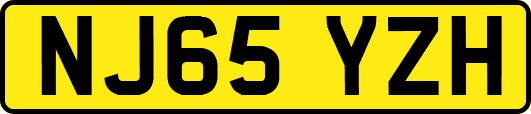 NJ65 YZH